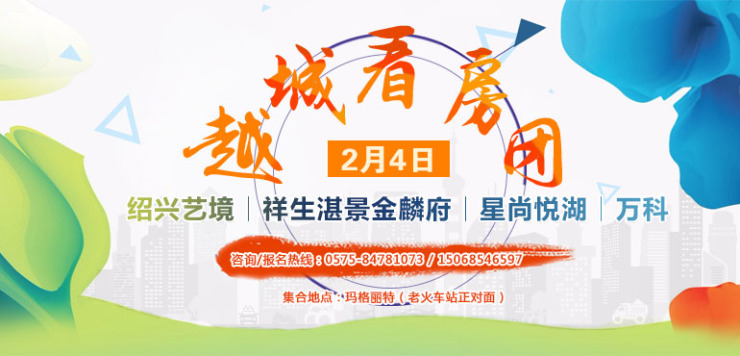 越城看房团

2月4日

绍兴艺境 | 祥生湛景金麟府 | 星尚悦湖 | 万科

咨询/报名热线：0575-84781073 / 15068546597

集合地点：玛格丽特（老火车站正对面）